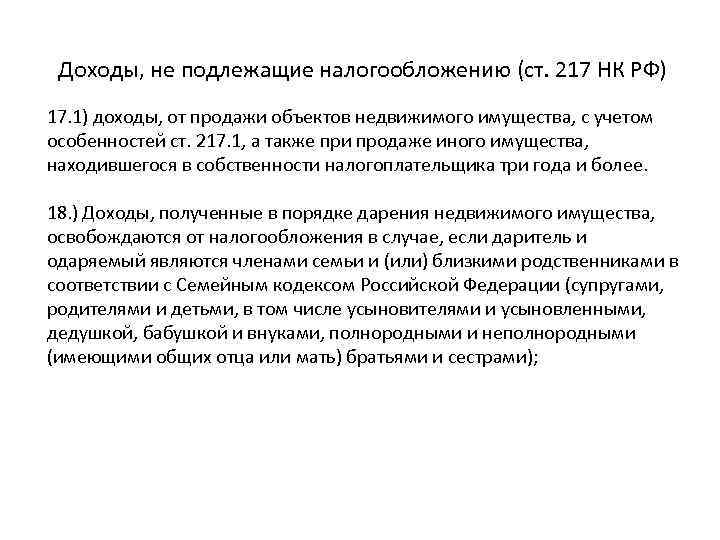 Доходы, не подлежащие налогообложению (ст. 217 НК РФ)

17.1) доходы, от продажи объектов недвижимого имущества, с учетом особенностей ст. 217.1, а также при продаже иного имущества, находившегося в собственности налогоплательщика три года и более.

18.) Доходы, полученные в порядке дарения недвижимого имущества, освобождаются от налогообложения в случае, если даритель и одаряемый являются членами семьи и (или) близкими родственниками в соответствии с Семейным кодексом Российской Федерации (супругами, родителями и детьми, в том числе усыновителями и усыновленными, дедушкой, бабушкой и внуками, полнородными и неполнородными (имеющими общих отца или мать) братьями и сестрами);